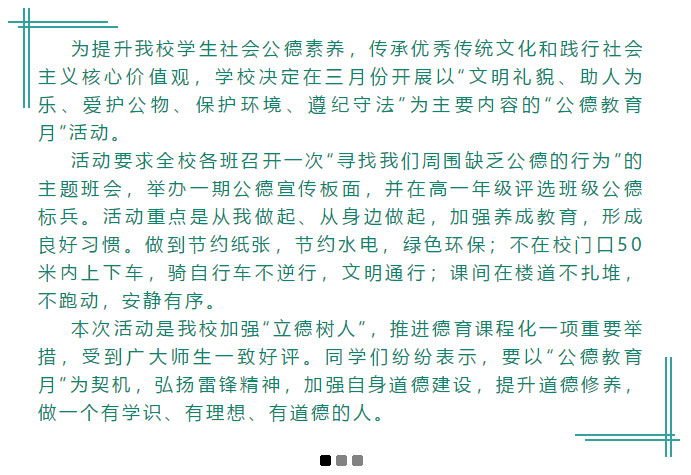 为提升我校学生社会公德素养，传承优秀传统文化和践行社会主义核心价值观，学校决定在三月份开展以“文明礼貌、助人为乐、爱护公物、保护环境、遵纪守法”为主要内容的“公德教育月”活动。

活动要求全校各班召开一次“寻找我们周围缺乏公德的行为”的主题班会，举办一期公德宣传板面，并在高一年级评选班级公德标兵。活动重点是从我做起、从身边做起，加强养成教育，形成良好习惯。做到节约纸张，节约水电，绿色环保；不在校门口50米内上下车，骑自行车不逆行，文明通行；课间在楼道不扎堆，不跑动，安静有序。

本次活动是我校加强“立德树人”，推进德育课程化一项重要举措，受到广大师生一致好评。同学们纷纷表示，要以“公德教育月”为契机，弘扬雷锋精神，加强自身道德建设，提升道德修养，做一个有学识、有理想、有道德的人。